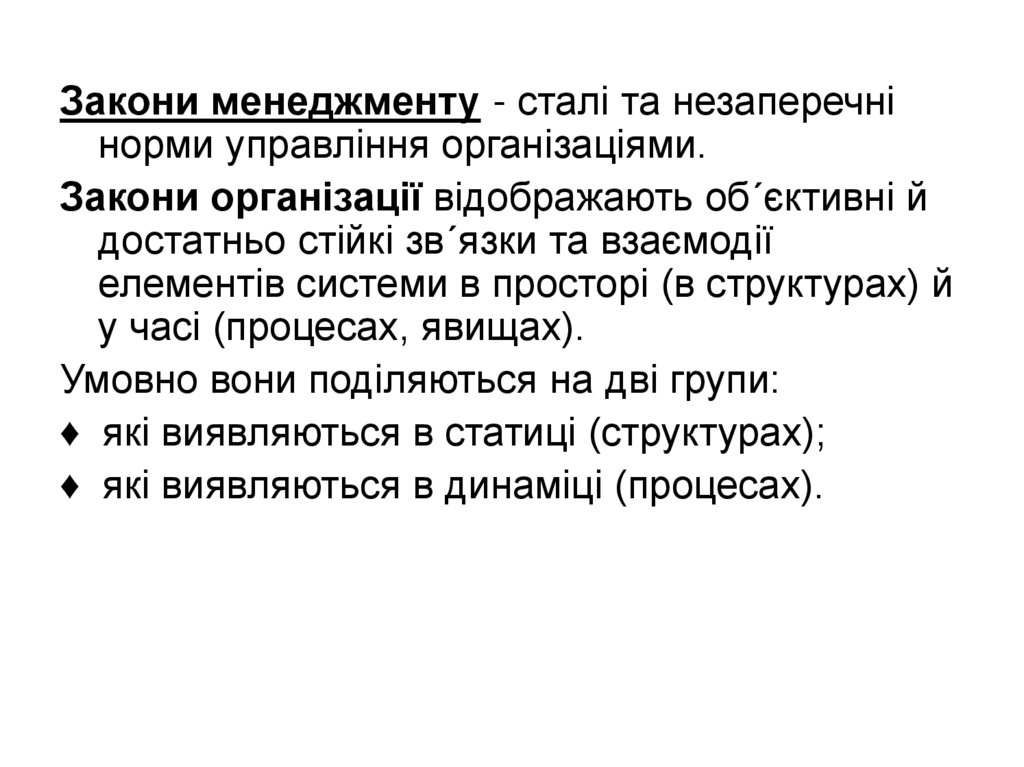 Закони менеджменту - сталі та незаперечні норми управління організаціями.

Закони організації відображають об´єктивні й достатньо стійкі зв´язки та взаємодії елементів системи в просторі (в структурах) й у часі (процесах, явищах).

Умовно вони поділяються на дві групи:

♦ які виявляються в статиці (структурах);

♦ які виявляються в динаміці (процесах).